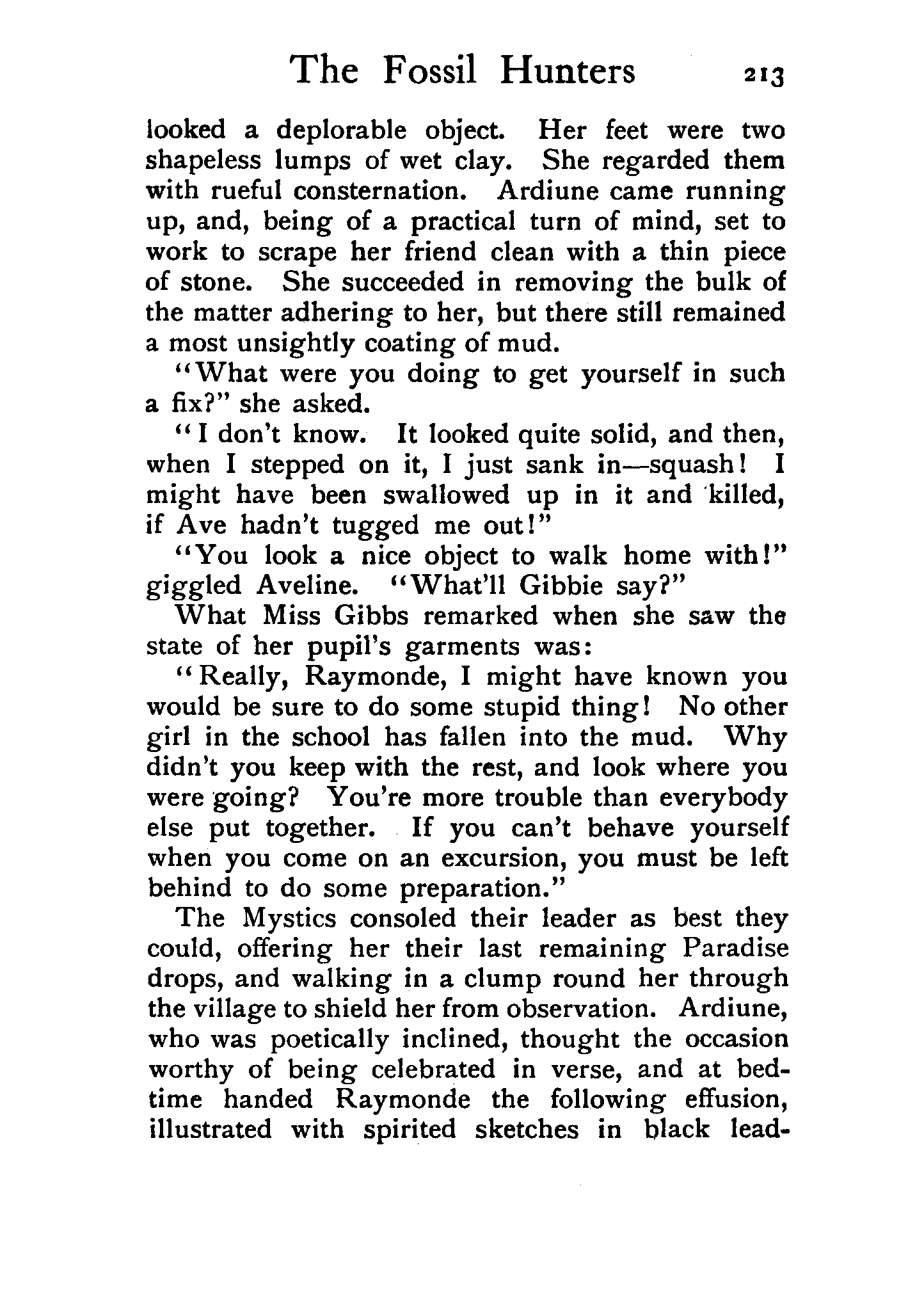 The Fossil Hunters 213

looked a deplorable object. Her feet were two shapeless lumps of wet clay. She regarded them with rueful consternation. Ardiune came running up, and, being of a practical turn of mind, set to work to scrape her friend clean with a thin piece of stone. She succeeded in removing the bulk of the matter adhering to her, but there still remained a most unsightly coating of mud.

"What were you doing to get yourself in such a fix?" she asked.

"I don't know. It looked quite solid, and then, when I stepped on it, I just sank in—squash! I might have been swallowed up in it and killed, if Ave hadn't tugged me out!"

"You look a nice object to walk home with!" giggled Aveline. "What'll Gibbie say?"

What Miss Gibbs remarked when she saw the state of her pupil's garments was:

"Really, Raymonde, I might have known you would be sure to do some stupid thing! No other girl in the school has fallen into the mud. Why didn't you keep with the rest, and look where you were going? You're more trouble than everybody else put together. If you can't behave yourself when you come on an excursion, you must be left behind to do some preparation."

The Mystics consoled their leader as best they could, offering her their last remaining Paradise drops, and walking in a clump round her through the village to shield her from observation. Ardiune, who was poetically inclined, thought the occasion worthy of being celebrated in verse, and at bedtime handed Raymonde the following effusion, illustrated with spirited sketches in black lead-